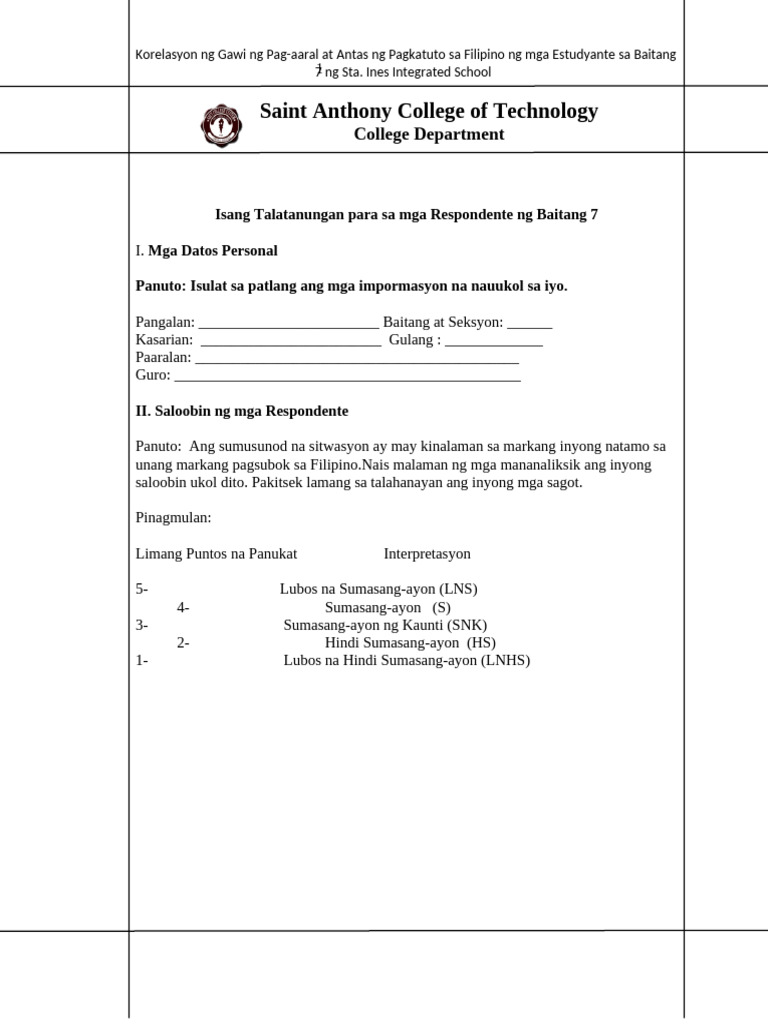 Korelasyon ng Gawi ng Pag-aaral at Antas ng Pagkatuto sa Filipino ng mga Estudyante sa Baitang 7 ng Sta. Ines Integrated School

Saint Anthony College of Technology
College Department

Isang Talatanungan para sa mga Respondente ng Baitang 7

I. Mga Datos Personal

Panuto: Isulat sa patlang ang mga impormasyon na nauukol sa iyo.

Pangalan: ________________________ Baitang at Seksyon: ______
Kasarian: ________________________ Gulang : _____________
Paaralan: ____________________________________________
Guro: _______________________________________________

II. Saloobin ng mga Respondente

Panuto: Ang sumusunod na sitwasyon ay may kinalaman sa markang inyong natamo sa unang markang pagsubok sa Filipino.Nais malaman ng mga mananaliksik ang inyong saloobin ukol dito. Pakitsek lamang sa talahanayan ang inyong mga sagot.

Pinagmulan:

Limang Puntos na Panukat Interpretasyon

5- Lubos na Sumasang-ayon (LNS)
4- Sumasang-ayon (S)
3- Sumasang-ayon ng Kaunti (SNK)
2- Hindi Sumasang-ayon (HS)
1- Lubos na Hindi Sumasang-ayon (LNHS)